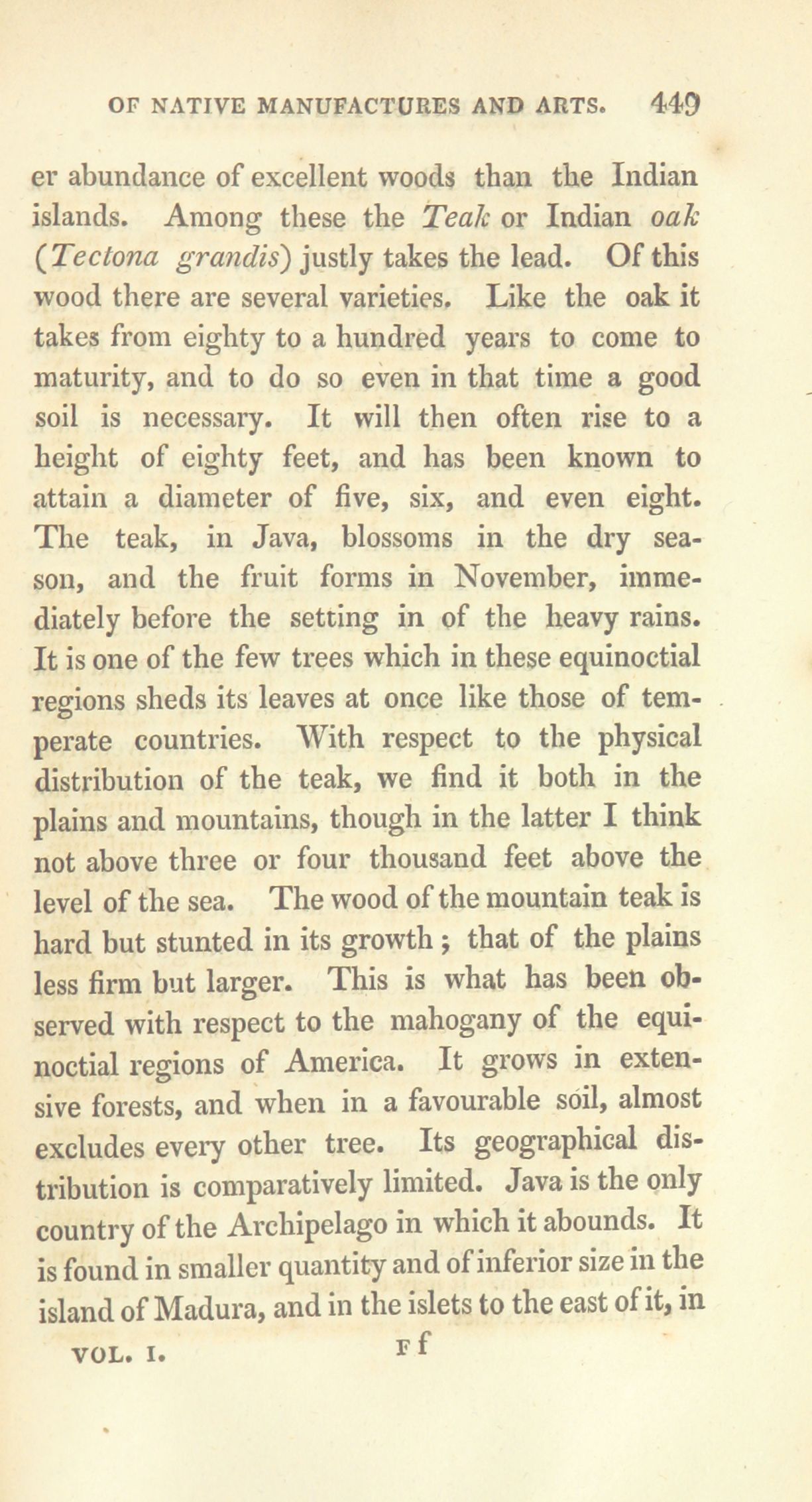 OF NATIVE MANUFACTURES AND ARTS. 449

er abundance of excellent woods than the Indian islands. Among these the Teak or Indian oak (Tectona grandis) justly takes the lead. Of this wood there are several varieties. Like the oak it takes from eighty to a hundred years to come to maturity, and to do so even in that time a good soil is necessary. It will then often rise to a height of eighty feet, and has been known to attain a diameter of five, six, and even eight. The teak, in Java, blossoms in the dry season, and the fruit forms in November, immediately before the setting in of the heavy rains. It is one of the few trees which in these equinoctial regions sheds its leaves at once like those of temperate countries. With respect to the physical distribution of the teak, we find it both in the plains and mountains, though in the latter I think not above three or four thousand feet above the level of the sea. The wood of the mountain teak is hard but stunted in its growth; that of the plains less firm but larger. This is what has been observed with respect to the mahogany of the equinoctial regions of America. It grows in extensive forests, and when in a favourable soil, almost excludes every other tree. Its geographical distribution is comparatively limited. Java is the only country of the Archipelago in which it abounds. It is found in smaller quantity and of inferior size in the island of Madura, and in the islets to the east of it, in

VOL. I. F f